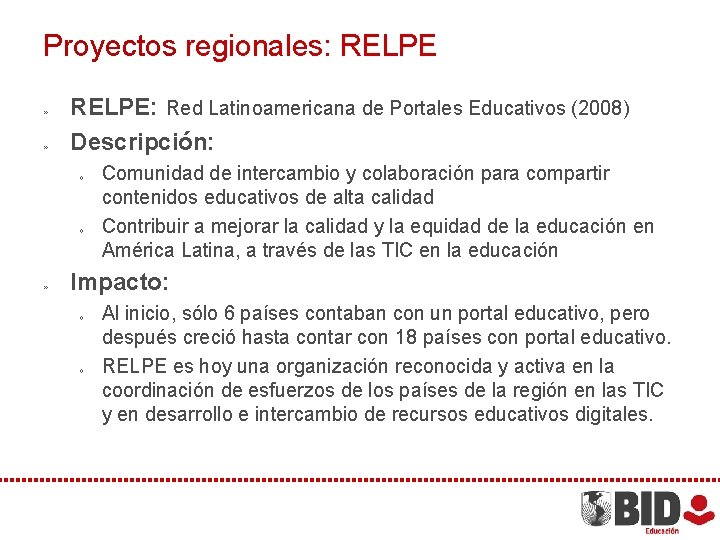 Proyectos regionales: RELPE

» RELPE: Red Latinoamericana de Portales Educativos (2008)

» Descripción:

◦ Comunidad de intercambio y colaboración para compartir contenidos educativos de alta calidad

◦ Contribuir a mejorar la calidad y la equidad de la educación en América Latina, a través de las TIC en la educación

» Impacto:

◦ Al inicio, sólo 6 países contaban con un portal educativo, pero después creció hasta contar con 18 países con portal educativo.

◦ RELPE es hoy una organización reconocida y activa en la coordinación de esfuerzos de los países de la región en las TIC y en desarrollo e intercambio de recursos educativos digitales.

BID
Educación